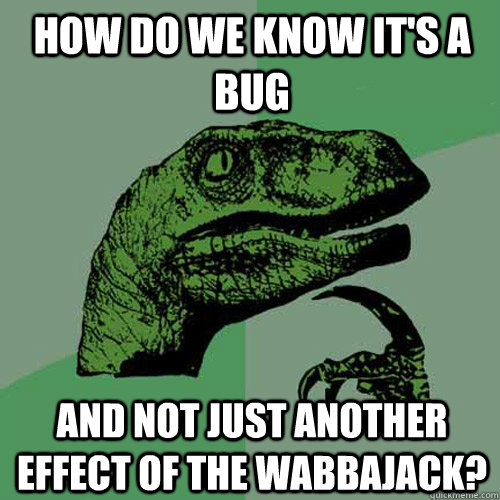 HOW DO WE KNOW IT'S A BUG

AND NOT JUST ANOTHER EFFECT OF THE WABBAJACK?

quickmeme.com